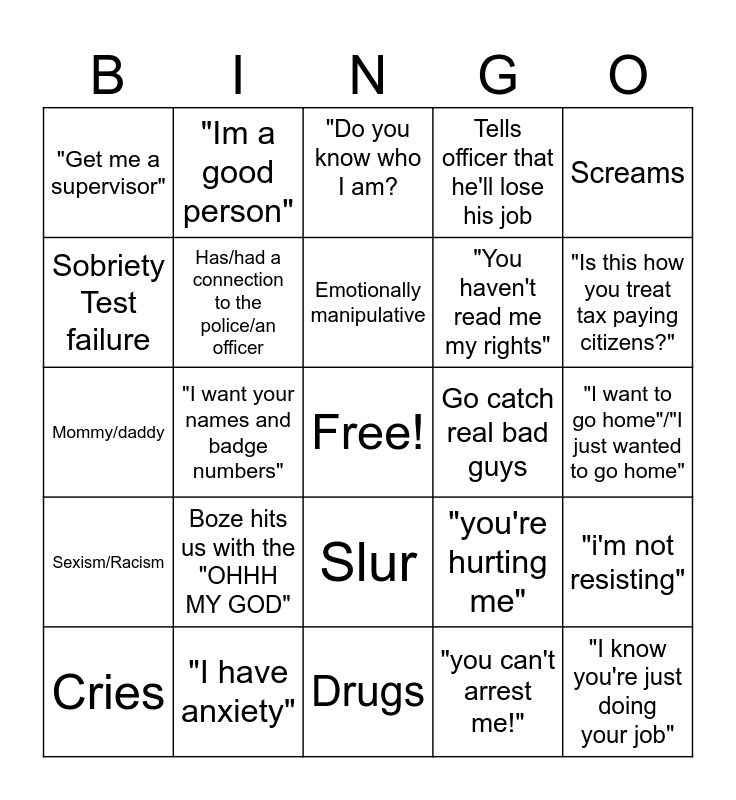 | B | I | N | G | O |
|---|---|---|---|---|
| "Get me a supervisor" | "Im a good person" | "Do you know who I am? | Tells officer that he'll lose his job | Screams |
| Sobriety Test failure | Has/had a connection to the police/an officer | Emotionally manipulative | "You haven't read me my rights" | "Is this how you treat tax paying citizens?" |
| Mommy/daddy | "I want your names and badge numbers" | Free! | Go catch real bad guys | "I want to go home"/"I just wanted to go home" |
| Sexism/Racism | Boze hits us with the "OHHH MY GOD" | Slur | "you're hurting me" | "i'm not resisting" |
| Cries | "I have anxiety" | Drugs | "you can't arrest me!" | "I know you're just doing your job" |